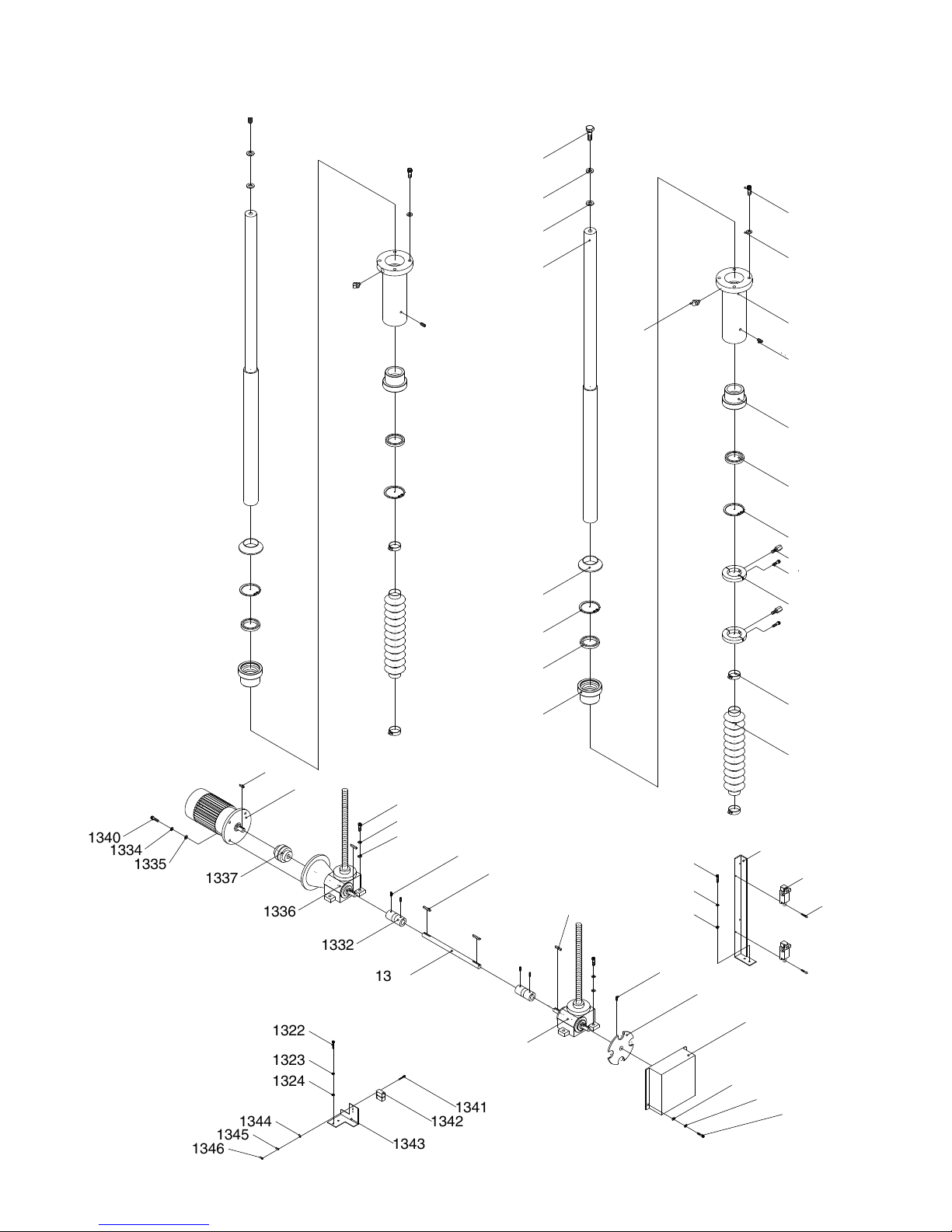 1340
1334
1335
1337
1336
1332
13
1322
1323
1324
1344
1345
1346
1341
1342
1343